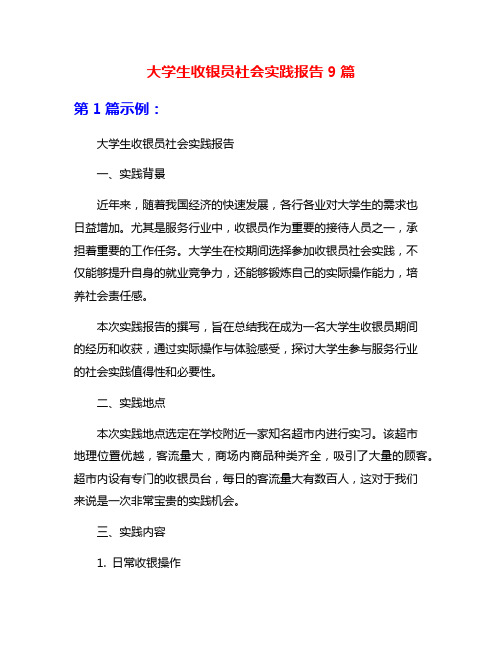 大学生收银员社会实践报告 9 篇

第 1 篇示例：

大学生收银员社会实践报告

一、实践背景

近年来，随着我国经济的快速发展，各行各业对大学生的需求也日益增加。尤其是服务行业中，收银员作为重要的接待人员之一，承担着重要的工作任务。大学生在校期间选择参加收银员社会实践，不仅能够提升自身的就业竞争力，还能够锻炼自己的实际操作能力，培养社会责任感。

本次实践报告的撰写，旨在总结我在成为一名大学生收银员期间的经历和收获，通过实际操作与体验感受，探讨大学生参与服务行业的社会实践值得性和必要性。

二、实践地点

本次实践地点选定在学校附近一家知名超市内进行实习。该超市地理位置优越，客流量大，商场内商品种类齐全，吸引了大量的顾客。超市内设有专门的收银员台，每日的客流量大有数百人，这对于我们来说是一次非常宝贵的实践机会。

三、实践内容

1. 日常收银操作